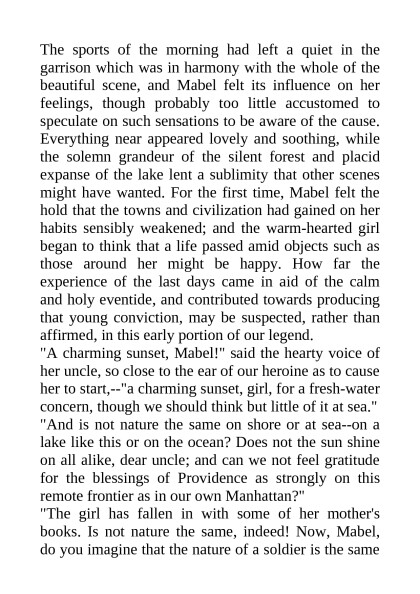 The sports of the morning had left a quiet in the garrison which was in harmony with the whole of the beautiful scene, and Mabel felt its influence on her feelings, though probably too little accustomed to speculate on such sensations to be aware of the cause. Everything near appeared lovely and soothing, while the solemn grandeur of the silent forest and placid expanse of the lake lent a sublimity that other scenes might have wanted. For the first time, Mabel felt the hold that the towns and civilization had gained on her habits sensibly weakened; and the warm-hearted girl began to think that a life passed amid objects such as those around her might be happy. How far the experience of the last days came in aid of the calm and holy eventide, and contributed towards producing that young conviction, may be suspected, rather than affirmed, in this early portion of our legend.
"A charming sunset, Mabel!" said the hearty voice of her uncle, so close to the ear of our heroine as to cause her to start,--"a charming sunset, girl, for a fresh-water concern, though we should think but little of it at sea."
"And is not nature the same on shore or at sea--on a lake like this or on the ocean? Does not the sun shine on all alike, dear uncle; and can we not feel gratitude for the blessings of Providence as strongly on this remote frontier as in our own Manhattan?"
"The girl has fallen in with some of her mother's books. Is not nature the same, indeed! Now, Mabel, do you imagine that the nature of a soldier is the same